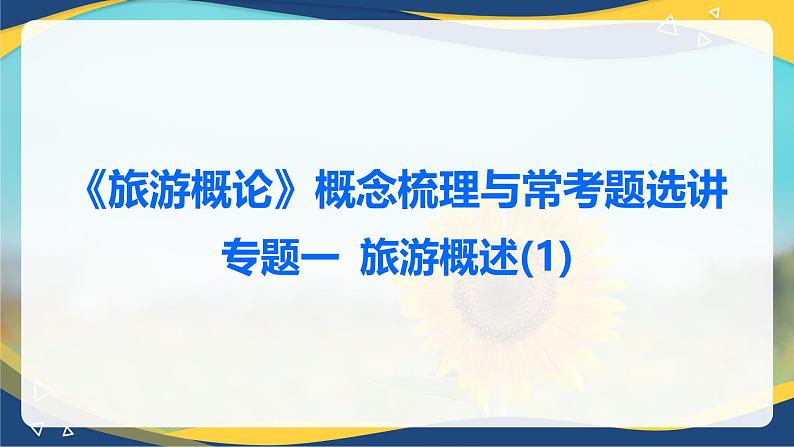 《旅游概论》概念梳理与常考题选讲

专题一  旅游概述(1)